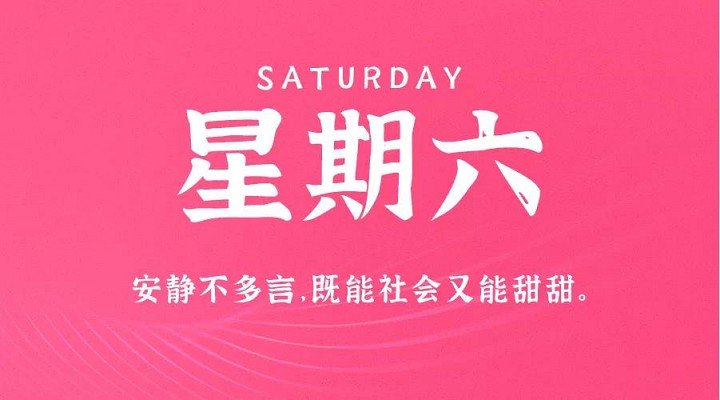 SATURDAY

星期六

安静不多言,既能社会又能甜甜。